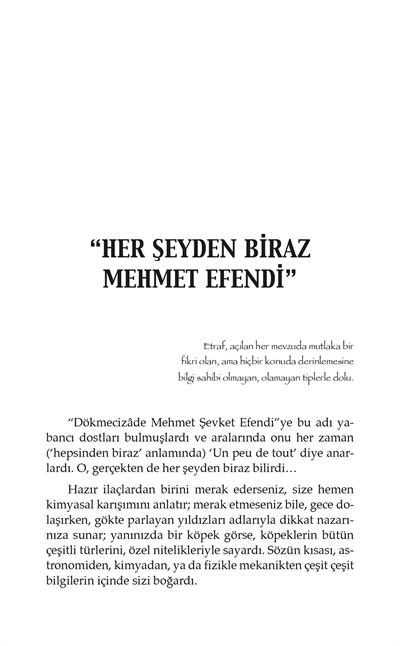 "HER ŞEYDEN BİRAZ MEHMET EFENDİ"

Etraf, açılan her mevzuda mutlaka bir fikri olan, ama hiçbir konuda derinlemesine bilgi sahibi olmayan, olamayan tiplerle dolu.

"Dökmecizâde Mehmet Şevket Efendi"ye bu adı yabancı dostları bulmuşlardı ve aralarında onu her zaman ('hepsinden biraz' anlamında) 'Un peu de tout' diye anarlardı. O, gerçekten de her şeyden biraz bilirdi…

Hazır ilaçlardan birini merak ederseniz, size hemen kimyasal karışımını anlatır; merak etmeseniz bile, gece dolaşırken, gökte parlayan yıldızları adlarıyla dikkat nazarınıza sunar; yanınızda bir köpek görse, köpeklerin bütün çeşitli türlerini, özel nitelikleriyle sayardı. Sözün kısası, astronomiden, kimyadan, ya da fizikle mekanikten çeşit çeşit bilgilerin içinde sizi boğardı.